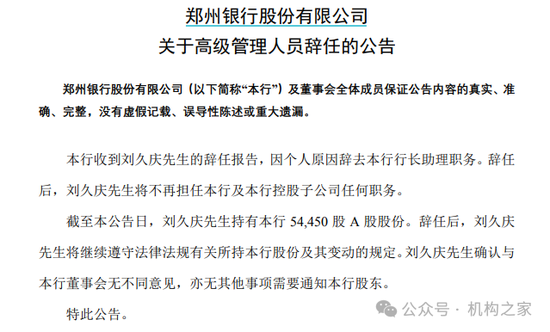 郑州银行股份有限公司
关于高级管理人员辞任的公告

郑州银行股份有限公司（以下简称“本行”）及董事会全体成员保证公告内容的真实、准确、完整，没有虚假记载、误导性陈述或重大遗漏。

本行收到刘久庆先生的辞任报告，因个人原因辞去本行行长助理职务。辞任后，刘久庆先生将不再担任本行及本行控股子公司任何职务。

截至本公告日，刘久庆先生持有本行 54,450 股 A 股股份。辞任后，刘久庆先生将继续遵守法律法规有关所持本行股份及其变动的规定。刘久庆先生确认与本行董事会无不同意见，亦无其他事项需要通知本行股东。

特此公告。

公众号 · 机构之家